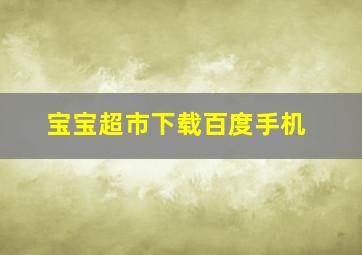 宝宝超市下载百度手机